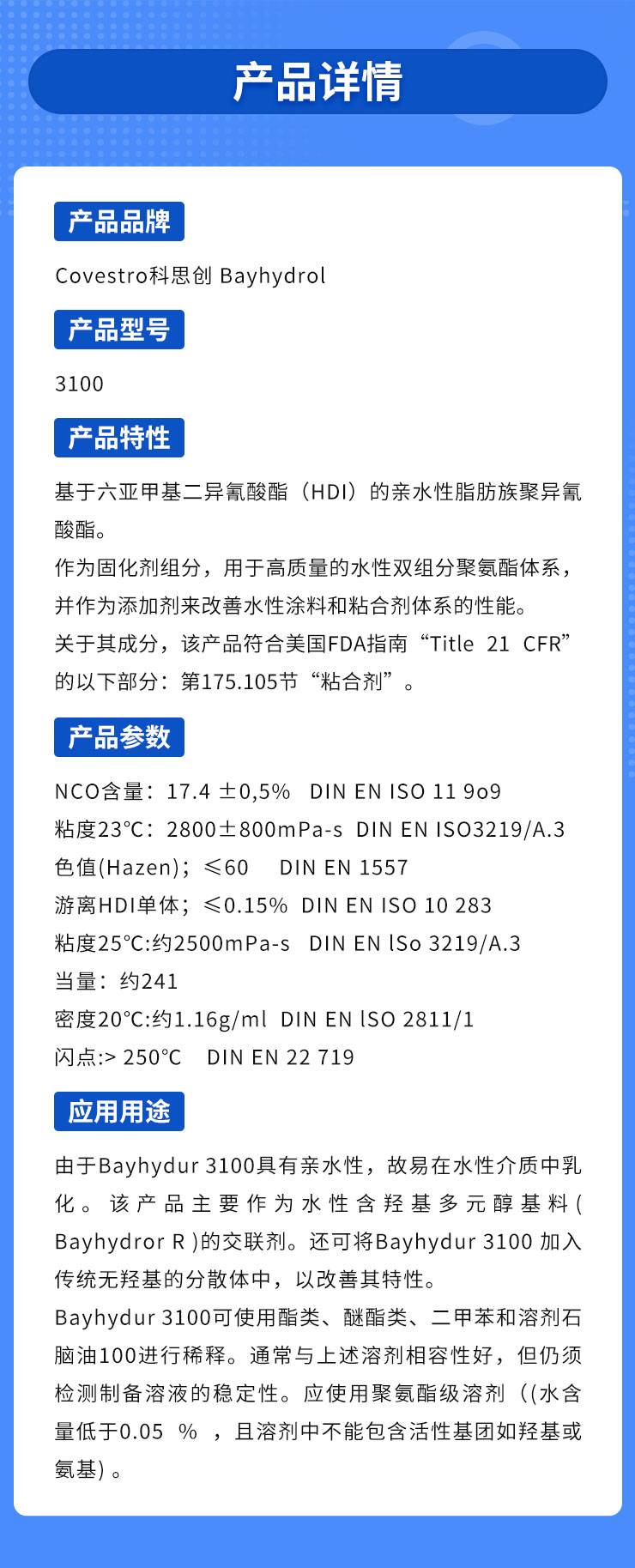 产品详情

产品品牌

Covestro科思创 Bayhydrol

产品型号

3100

产品特性

基于六亚甲基二异氰酸酯（HDI）的亲水性脂肪族聚异氰酸酯。
作为固化剂组分，用于高质量的水性双组分聚氨酯体系，并作为添加剂来改善水性涂料和粘合剂体系的性能。
关于其成分，该产品符合美国FDA指南“Title 21 CFR”的以下部分：第175.105节“粘合剂”。

产品参数

NCO含量：17.4 ±0,5% DIN EN ISO 11 9o9
粘度23°C：2800±800mPa-s DIN EN ISO3219/A.3
色值(Hazen)；≤60 DIN EN 1557
游离HDI单体；≤0.15% DIN EN ISO 10 283
粘度25°C:约2500mPa-s DIN EN lSo 3219/A.3
当量：约241
密度20°C:约1.16g/ml DIN EN lSO 2811/1
闪点:> 250°C DIN EN 22 719

应用用途

由于Bayhydur 3100具有亲水性，故易在水性介质中乳化。该产品主要作为水性含羟基多元醇基料( Bayhydror R )的交联剂。还可将Bayhydur 3100 加入传统无羟基的分散体中，以改善其特性。
Bayhydur 3100可使用酯类、醚酯类、二甲苯和溶剂石脑油100进行稀释。通常与上述溶剂相容性好，但仍须检测制备溶液的稳定性。应使用聚氨酯级溶剂（(水含量低于0.05 % ，且溶剂中不能包含活性基团如羟基或氨基)。